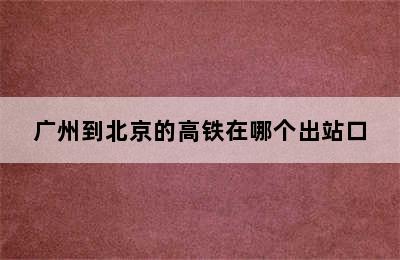 广州到北京的高铁在哪个出站口